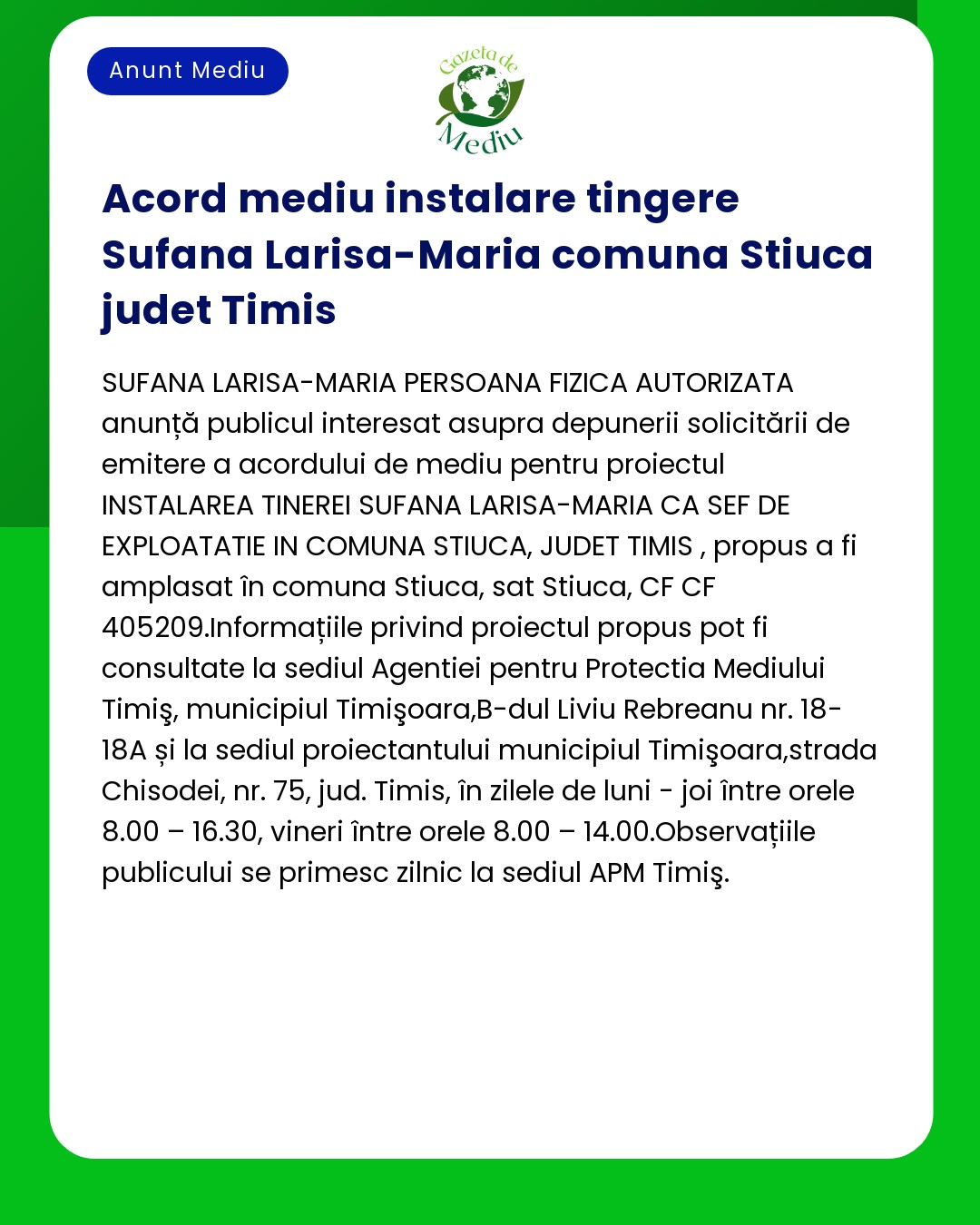 Anunt Mediu

Gazeta de Mediu

Acord mediu instalare tingere Sufana Larisa-Maria comuna Stiuca judet Timis

SUFANA LARISA-MARIA PERSOANA FIZICA AUTORIZATA anunță publicul interesat asupra depunerii solicitării de emitere a acordului de mediu pentru proiectul INSTALAREA TINEREI SUFANA LARISA-MARIA CA SEF DE EXPLOATATIE IN COMUNA STIUCA, JUDET TIMIS , propus a fi amplasat în comuna Stiuca, sat Stiuca, CF CF 405209.Informațiile privind proiectul propus pot fi consultate la sediul Agentiei pentru Protectia Mediului Timiş, municipiul Timişoara,B-dul Liviu Rebreanu nr. 18-18A și la sediul proiectantului municipiul Timişoara,strada Chisodei, nr. 75, jud. Timis, în zilele de luni - joi între orele 8.00 – 16.30, vineri între orele 8.00 – 14.00.Observațiile publicului se primesc zilnic la sediul APM Timiş.